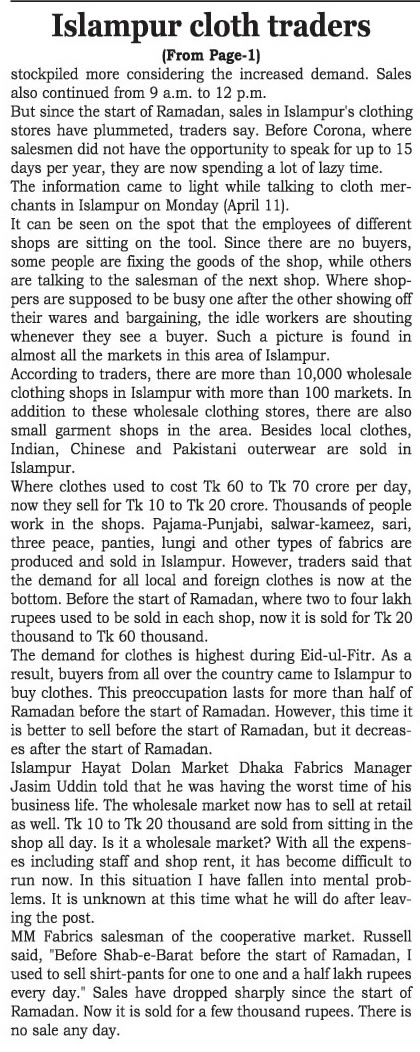 Islampur cloth traders

(From Page-1)

stockpiled more considering the increased demand. Sales also continued from 9 a.m. to 12 p.m.

But since the start of Ramadan, sales in Islampur's clothing stores have plummeted, traders say. Before Corona, where salesmen did not have the opportunity to speak for up to 15 days per year, they are now spending a lot of lazy time.

The information came to light while talking to cloth merchants in Islampur on Monday (April 11).

It can be seen on the spot that the employees of different shops are sitting on the tool. Since there are no buyers, some people are fixing the goods of the shop, while others are talking to the salesman of the next shop. Where shoppers are supposed to be busy one after the other showing off their wares and bargaining, the idle workers are shouting whenever they see a buyer. Such a picture is found in almost all the markets in this area of Islampur.

According to traders, there are more than 10,000 wholesale clothing shops in Islampur with more than 100 markets. In addition to these wholesale clothing stores, there are also small garment shops in the area. Besides local clothes, Indian, Chinese and Pakistani outerwear are sold in Islampur.

Where clothes used to cost Tk 60 to Tk 70 crore per day, now they sell for Tk 10 to Tk 20 crore. Thousands of people work in the shops. Pajama-Punjabi, salwar-kameez, sari, three peace, panties, lungi and other types of fabrics are produced and sold in Islampur. However, traders said that the demand for all local and foreign clothes is now at the bottom. Before the start of Ramadan, where two to four lakh rupees used to be sold in each shop, now it is sold for Tk 20 thousand to Tk 60 thousand.

The demand for clothes is highest during Eid-ul-Fitr. As a result, buyers from all over the country came to Islampur to buy clothes. This preoccupation lasts for more than half of Ramadan before the start of Ramadan. However, this time it is better to sell before the start of Ramadan, but it decreases after the start of Ramadan.

Islampur Hayat Dolan Market Dhaka Fabrics Manager Jasim Uddin told that he was having the worst time of his business life. The wholesale market now has to sell at retail as well. Tk 10 to Tk 20 thousand are sold from sitting in the shop all day. Is it a wholesale market? With all the expenses including staff and shop rent, it has become difficult to run now. In this situation I have fallen into mental problems. It is unknown at this time what he will do after leaving the post.

MM Fabrics salesman of the cooperative market. Russell said, "Before Shab-e-Barat before the start of Ramadan, I used to sell shirt-pants for one to one and a half lakh rupees every day." Sales have dropped sharply since the start of Ramadan. Now it is sold for a few thousand rupees. There is no sale any day.